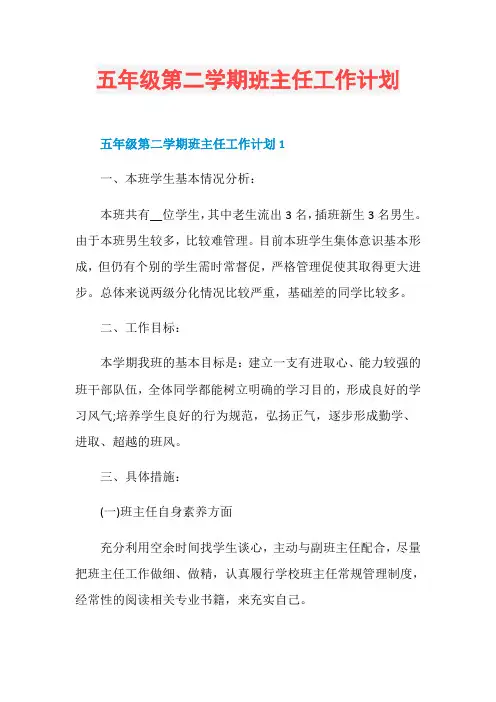 五年级第二学期班主任工作计划

五年级第二学期班主任工作计划 1

一、本班学生基本情况分析：

本班共有__位学生，其中老生流出 3 名，插班新生 3 名男生。由于本班男生较多，比较难管理。目前本班学生集体意识基本形成，但仍有个别的学生需时常督促，严格管理促使其取得更大进步。总体来说两级分化情况比较严重，基础差的同学比较多。

二、工作目标：

本学期我班的基本目标是：建立一支有进取心、能力较强的班干部队伍，全体同学都能树立明确的学习目的，形成良好的学习风气;培养学生良好的行为规范，弘扬正气，逐步形成勤学、进取、超越的班风。

三、具体措施：

(一)班主任自身素养方面

充分利用空余时间找学生谈心，主动与副班主任配合，尽量把班主任工作做细、做精，认真履行学校班主任常规管理制度，经常性的阅读相关专业书籍，来充实自己。